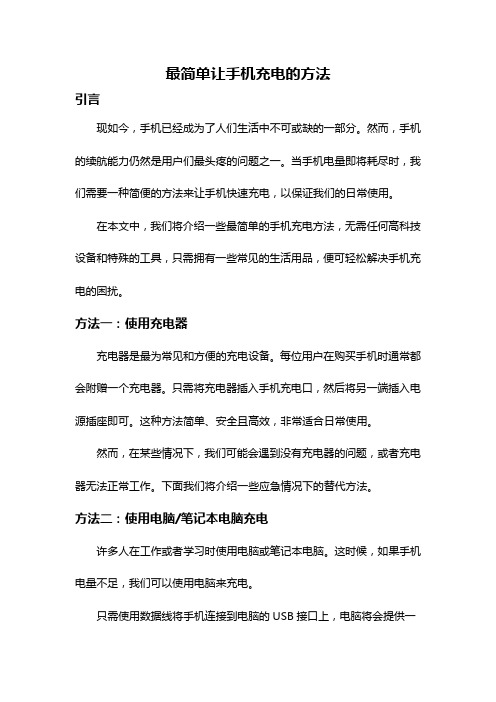 最简单让手机充电的方法

引言

现如今，手机已经成为了人们生活中不可或缺的一部分。然而，手机的续航能力仍然是用户们最头疼的问题之一。当手机电量即将耗尽时，我们需要一种简便的方法来让手机快速充电，以保证我们的日常使用。

在本文中，我们将介绍一些最简单的手机充电方法，无需任何高科技设备和特殊的工具，只需拥有一些常见的生活用品，便可轻松解决手机充电的困扰。

方法一：使用充电器

充电器是最为常见和方便的充电设备。每位用户在购买手机时通常都会附赠一个充电器。只需将充电器插入手机充电口，然后将另一端插入电源插座即可。这种方法简单、安全且高效，非常适合日常使用。

然而，在某些情况下，我们可能会遇到没有充电器的问题，或者充电器无法正常工作。下面我们将介绍一些应急情况下的替代方法。

方法二：使用电脑/笔记本电脑充电

许多人在工作或者学习时使用电脑或笔记本电脑。这时候，如果手机电量不足，我们可以使用电脑来充电。

只需使用数据线将手机连接到电脑的 USB 接口上，电脑将会提供一